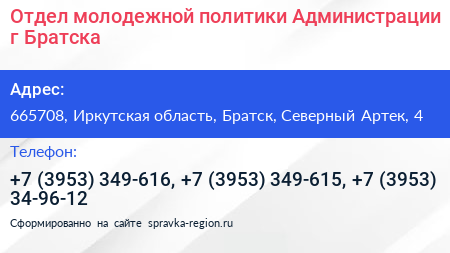 Отдел молодежной политики Администрации г Братска

Адрес:

665708, Иркутская область, Братск, Северный Артек, 4

Телефон:

+7 (3953) 349-616, +7 (3953) 349-615, +7 (3953) 34-96-12

Сформированно на сайте spravka-region.ru